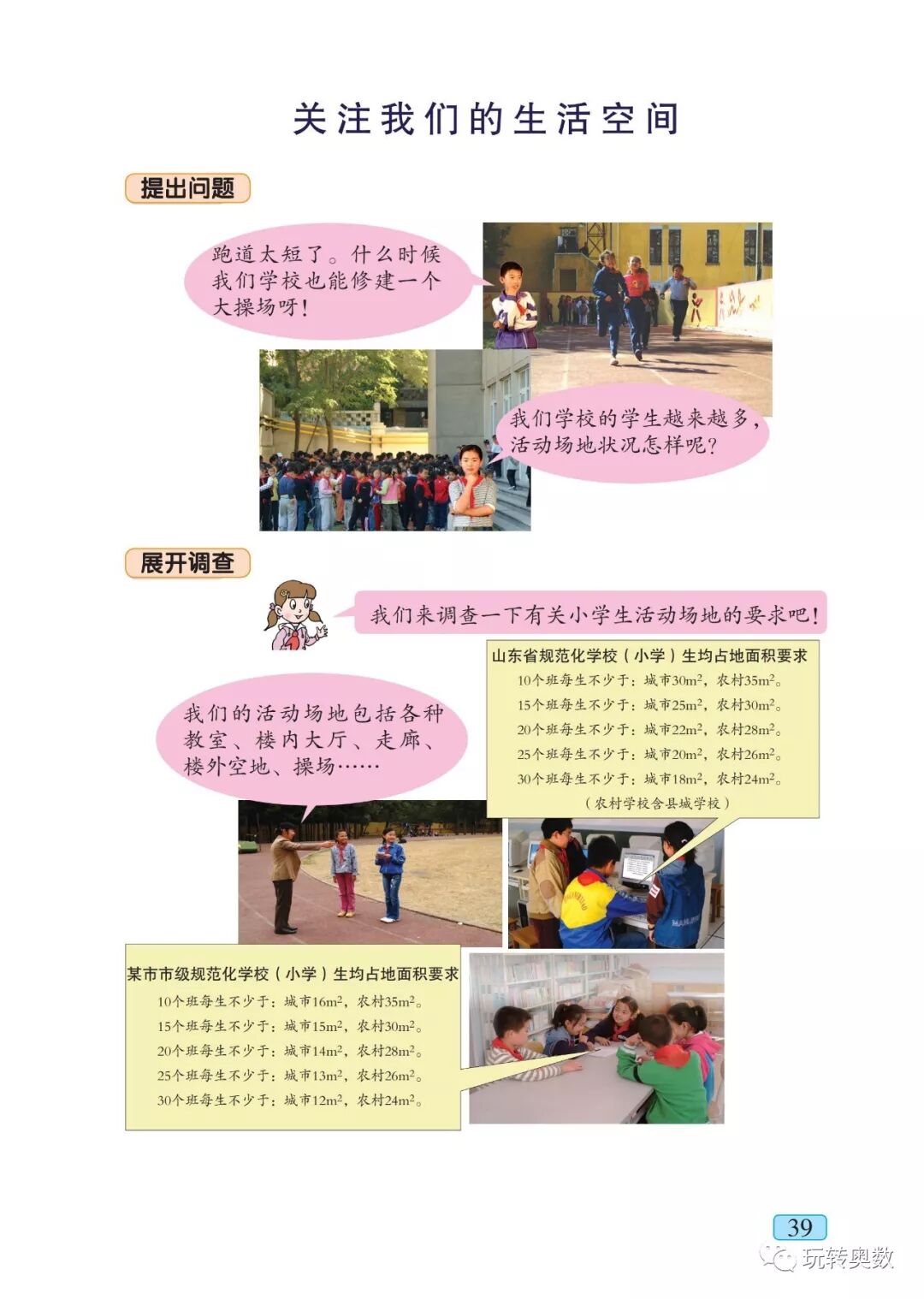 关注我们的生活空间

提出问题

跑道太短了。什么时候我们学校也能修建一个大操场呀！

我们学校的学生越来越多，活动场地状况怎样呢？

展开调查

我们来调查一下有关小学生活动场地的要求吧！

山东省规范化学校（小学）生均占地面积要求
10个班每生不少于：城市$30m^2$，农村$35m^2$。
15个班每生不少于：城市$25m^2$，农村$30m^2$。
20个班每生不少于：城市$22m^2$，农村$28m^2$。
25个班每生不少于：城市$20m^2$，农村$26m^2$。
30个班每生不少于：城市$18m^2$，农村$24m^2$。
（农村学校含县城学校）

我们的活动场地包括各种教室、楼内大厅、走廊、楼外空地、操场……

某市市级规范化学校（小学）生均占地面积要求
10个班每生不少于：城市$16m^2$，农村$35m^2$。
15个班每生不少于：城市$15m^2$，农村$30m^2$。
20个班每生不少于：城市$14m^2$，农村$28m^2$。
25个班每生不少于：城市$13m^2$，农村$26m^2$。
30个班每生不少于：城市$12m^2$，农村$24m^2$。

39

玩转奥数